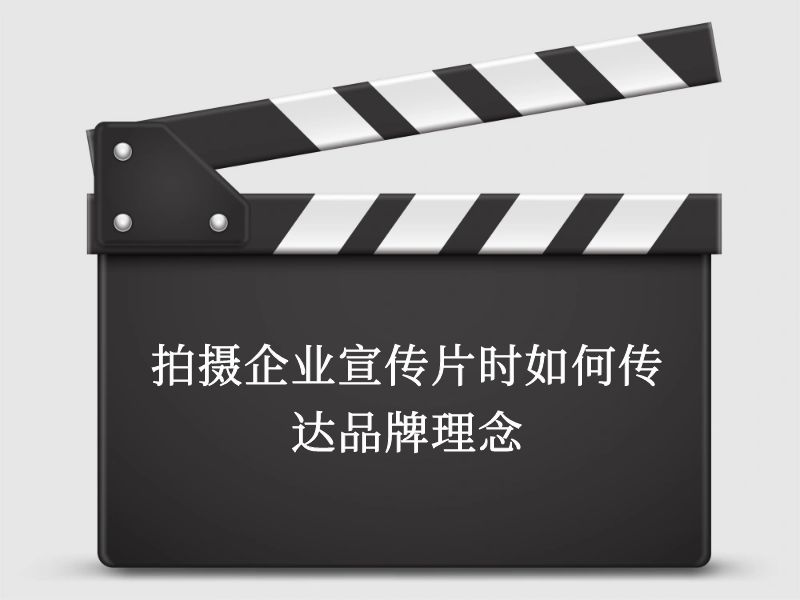 拍摄企业宣传片时如何传达品牌理念